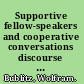 Supportive fellow-speakers and cooperative conversations discourse ...

Bublitz, Wolfram.